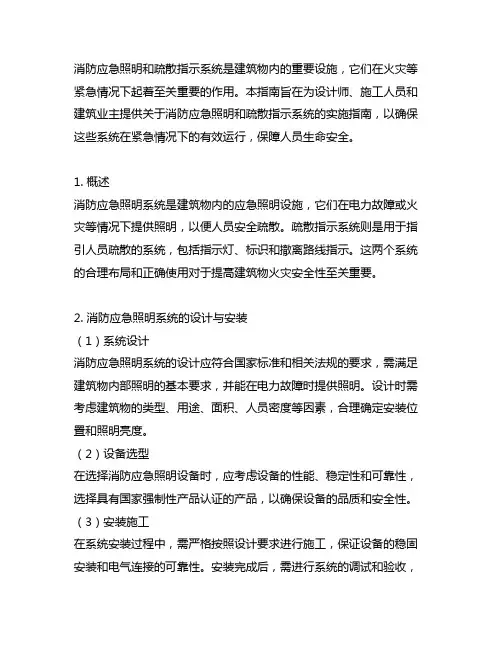 消防应急照明和疏散指示系统是建筑物内的重要设施，它们在火灾等紧急情况下起着至关重要的作用。本指南旨在为设计师、施工人员和建筑业主提供关于消防应急照明和疏散指示系统的实施指南，以确保这些系统在紧急情况下的有效运行，保障人员生命安全。

1. 概述
消防应急照明系统是建筑物内的应急照明设施，它们在电力故障或火灾等情况下提供照明，以便人员安全疏散。疏散指示系统则是用于指引人员疏散的系统，包括指示灯、标识和撤离路线指示。这两个系统的合理布局和正确使用对于提高建筑物火灾安全性至关重要。

2. 消防应急照明系统的设计与安装
（1）系统设计
消防应急照明系统的设计应符合国家标准和相关法规的要求，需满足建筑物内部照明的基本要求，并能在电力故障时提供照明。设计时需考虑建筑物的类型、用途、面积、人员密度等因素，合理确定安装位置和照明亮度。
（2）设备选型
在选择消防应急照明设备时，应考虑设备的性能、稳定性和可靠性，选择具有国家强制性产品认证的产品，以确保设备的品质和安全性。
（3）安装施工
在系统安装过程中，需严格按照设计要求进行施工，保证设备的稳固安装和电气连接的可靠性。安装完成后，需进行系统的调试和验收，